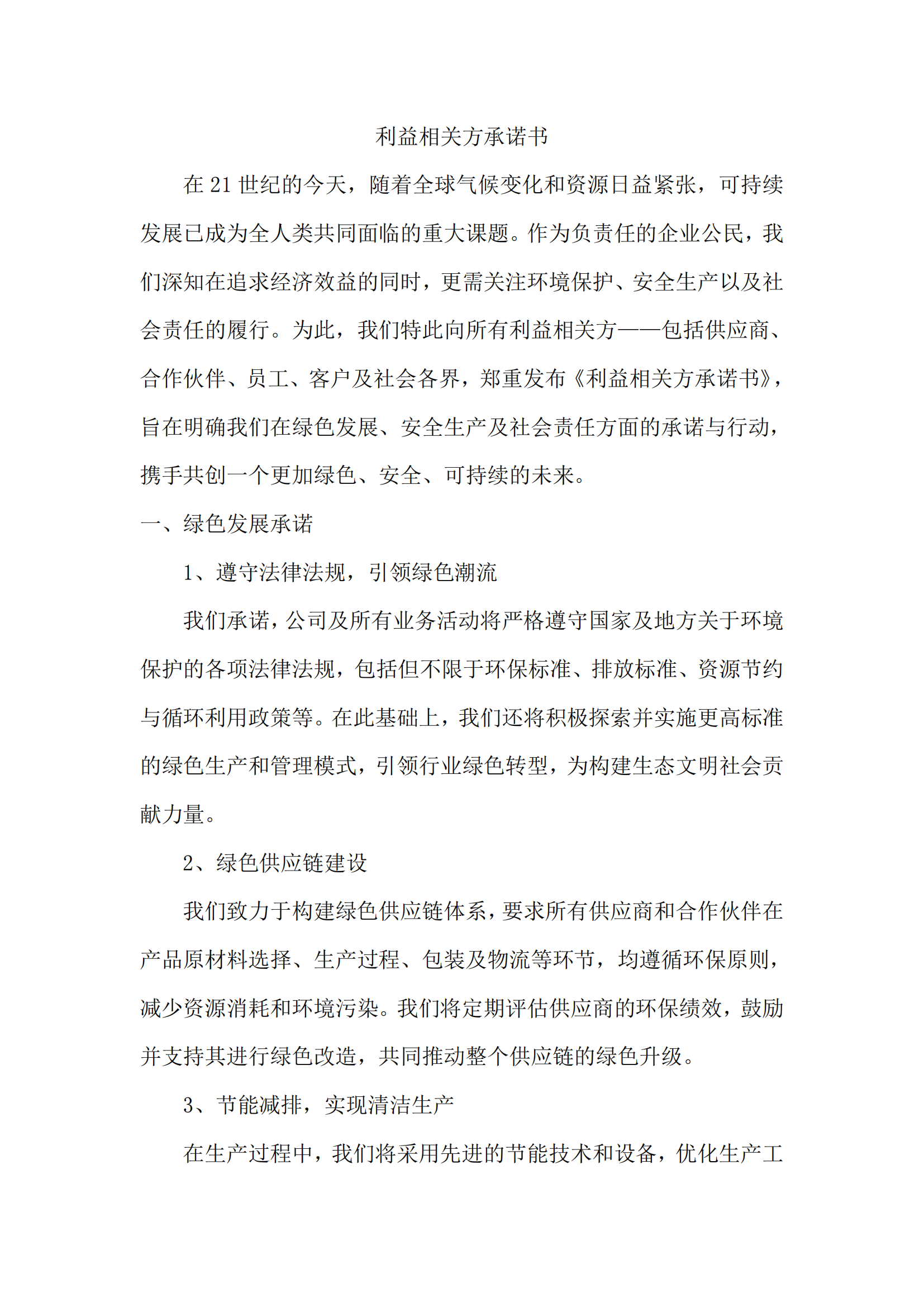 利益相关方承诺书

在 21 世纪的今天，随着全球气候变化和资源日益紧张，可持续发展已成为全人类共同面临的重大课题。作为负责任的企业公民，我们深知在追求经济效益的同时，更需关注环境保护、安全生产以及社会责任的履行。为此，我们特此向所有利益相关方——包括供应商、合作伙伴、员工、客户及社会各界，郑重发布《利益相关方承诺书》，旨在明确我们在绿色发展、安全生产及社会责任方面的承诺与行动，携手共创一个更加绿色、安全、可持续的未来。

一、绿色发展承诺

1、遵守法律法规，引领绿色潮流

我们承诺，公司及所有业务活动将严格遵守国家及地方关于环境保护的各项法律法规，包括但不限于环保标准、排放标准、资源节约与循环利用政策等。在此基础上，我们还将积极探索并实施更高标准的绿色生产和管理模式，引领行业绿色转型，为构建生态文明社会贡献力量。

2、绿色供应链建设

我们致力于构建绿色供应链体系，要求所有供应商和合作伙伴在产品原材料选择、生产过程、包装及物流等环节，均遵循环保原则，减少资源消耗和环境污染。我们将定期评估供应商的环保绩效，鼓励并支持其进行绿色改造，共同推动整个供应链的绿色升级。

3、节能减排，实现清洁生产

在生产过程中，我们将采用先进的节能技术和设备，优化生产工